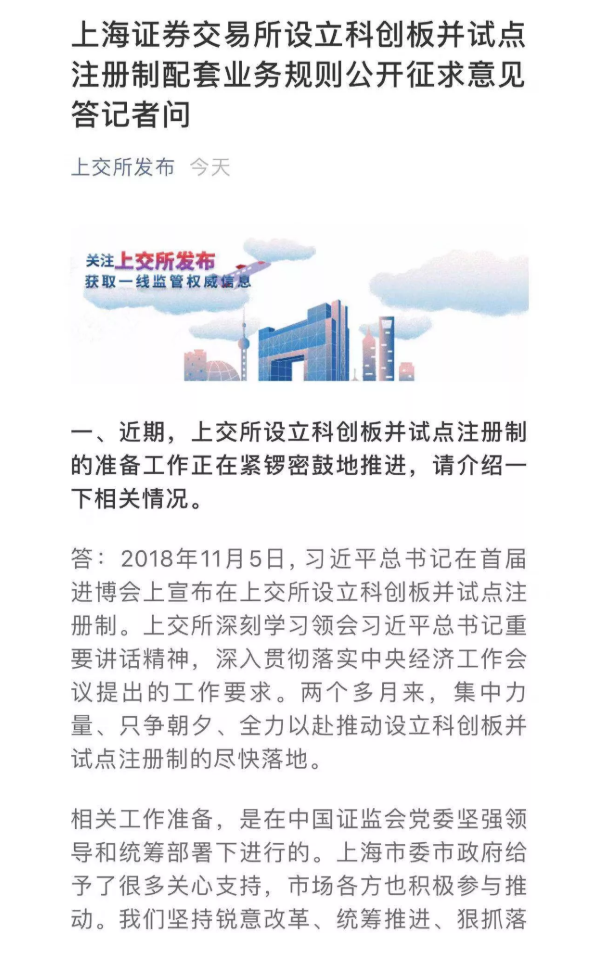 上海证券交易所设立科创板并试点注册制配套业务规则公开征求意见答记者问

上交所发布 今天

关注上交所发布
获取一线监管权威信息

一、近期，上交所设立科创板并试点注册制的准备工作正在紧锣密鼓地推进，请介绍一下相关情况。

答：2018年11月5日，习近平总书记在首届进博会上宣布在上交所设立科创板并试点注册制。上交所深刻学习领会习近平总书记重要讲话精神，深入贯彻落实中央经济工作会议提出的工作要求。两个多月来，集中力量、只争朝夕、全力以赴推动设立科创板并试点注册制的尽快落地。

相关工作准备，是在中国证监会党委坚强领导和统筹部署下进行的。上海市委市政府给予了很多关心支持，市场各方也积极参与推动。我们坚持锐意改革、统筹推进、狠抓落